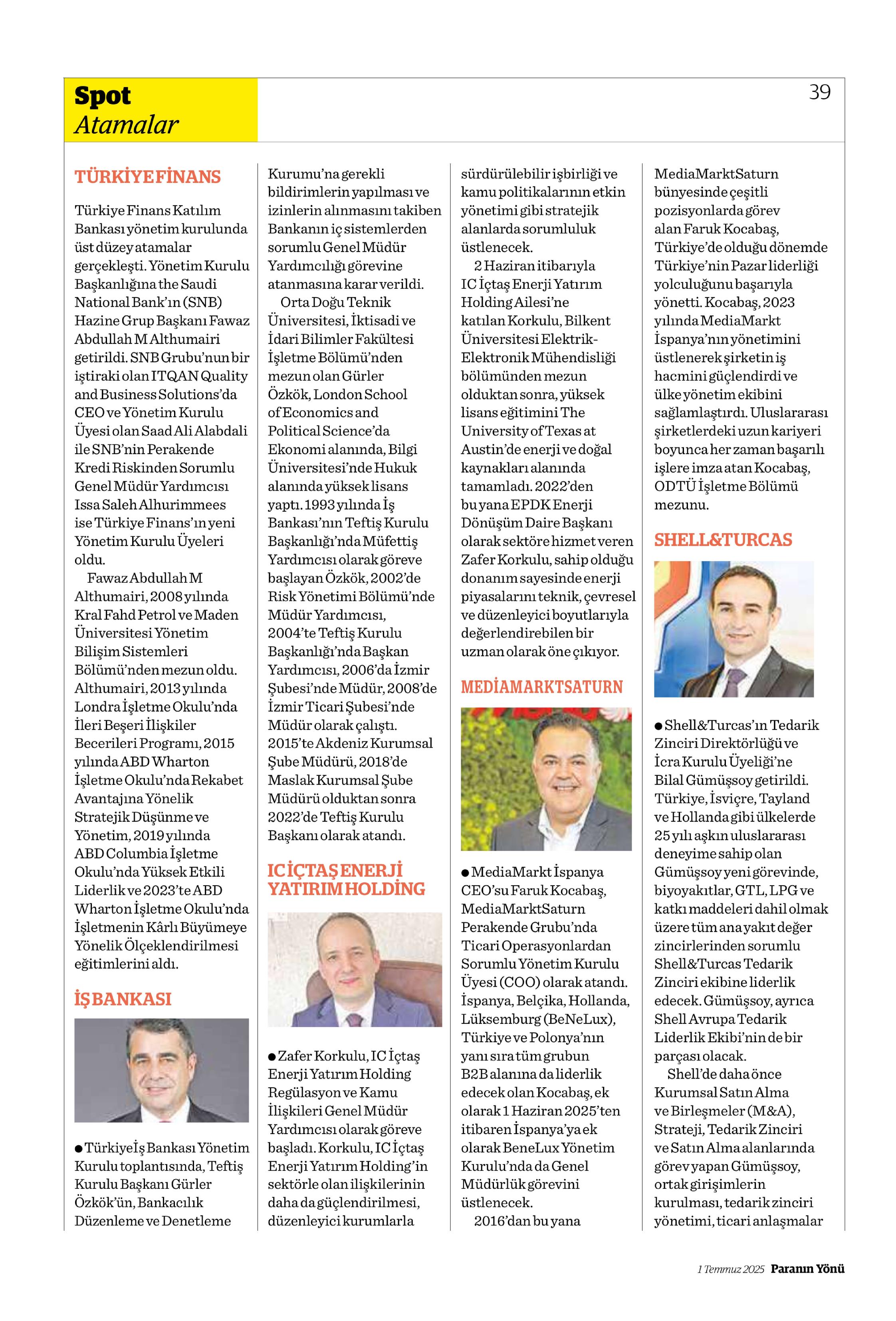 Spot
Atamalar

39

TÜRKİYE FİNANS

Türkiye Finans Katılım Bankası yönetim kurulunda üst düzey atamalar gerçekleşti. Yönetim Kurulu Başkanlığına the Saudi National Bank'ın (SNB) Hazine Grup Başkanı Fawaz Abdullah M Althumairi getirildi. SNB Grubu'nun bir iştiraki olan ITQAN Quality and Business Solutions'da CEO ve Yönetim Kurulu Üyesi olan Saad Ali Alabdali ile SNB'nin Perakende Kredi Riskinden Sorumlu Genel Müdür Yardımcısı Issa Saleh Alhurimmees ise Türkiye Finans'ın yeni Yönetim Kurulu Üyeleri oldu.

Fawaz Abdullah M Althumairi, 2008 yılında Kral Fahd Petrol ve Maden Üniversitesi Yönetim Bilişim Sistemleri Bölümü'nden mezun oldu. Althumairi, 2013 yılında Londra İşletme Okulu'nda İleri Beşeri İlişkiler Becerileri Programı, 2015 yılında ABD Wharton İşletme Okulu'nda Rekabet Avantajına Yönelik Stratejik Düşünme ve Yönetim, 2019 yılında ABD Columbia İşletme Okulu'nda Yüksek Etkili Liderlik ve 2023'te ABD Wharton İşletme Okulu'nda İşletmenin Kârlı Büyümeye Yönelik Ölçeklendirilmesi eğitimlerini aldı.

İŞ BANKASI

● Türkiye İş Bankası Yönetim Kurulu toplantısında, Teftiş Kurulu Başkanı Gürler Özkök'ün, Bankacılık Düzenleme ve Denetleme Kurumu'na gerekli bildirimlerin yapılması ve izinlerin alınmasını takiben Bankanın iç sistemlerden sorumlu Genel Müdür Yardımcılığı görevine atanmasına karar verildi.

Orta Doğu Teknik Üniversitesi, İktisadi ve İdari Bilimler Fakültesi İşletme Bölümü'nden mezun olan Gürler Özkök, London School of Economics and Political Science'da Ekonomi alanında, Bilgi Üniversitesi'nde Hukuk alanında yüksek lisans yaptı. 1993 yılında İş Bankası'nın Teftiş Kurulu Başkanlığı'nda Müfettiş Yardımcısı olarak göreve başlayan Özkök, 2002'de Risk Yönetimi Bölümü'nde Müdür Yardımcısı, 2004'te Teftiş Kurulu Başkanlığı'nda Başkan Yardımcısı, 2006'da İzmir Şubesi'nde Müdür, 2008'de İzmir Ticari Şubesi'nde Müdür olarak çalıştı. 2015'te Akdeniz Kurumsal Şube Müdürü, 2018'de Maslak Kurumsal Şube Müdürü olduktan sonra 2022'de Teftiş Kurulu Başkanı olarak atandı.

IC İÇTAŞ ENERJİ YATIRIM HOLDİNG

● Zafer Korkulu, IC İçtaş Enerji Yatırım Holding Regülasyon ve Kamu İlişkileri Genel Müdür Yardımcısı olarak göreve başladı. Korkulu, IC İçtaş Enerji Yatırım Holding'in sektörle olan ilişkilerinin daha da güçlendirilmesi, düzenleyici kurumlarla sürdürülebilir işbirliği ve kamu politikalarının etkin yönetimi gibi stratejik alanlarda sorumluluk üstlenecek.

2 Haziran itibarıyla IC İçtaş Enerji Yatırım Holding Ailesi'ne katılan Korkulu, Bilkent Üniversitesi Elektrik-Elektronik Mühendisliği bölümünden mezun olduktan sonra, yüksek lisans eğitimini The University of Texas at Austin'de enerji ve doğal kaynakları alanında tamamladı. 2022'den bu yana EPDK Enerji Dönüşüm Daire Başkanı olarak sektöre hizmet veren Zafer Korkulu, sahip olduğu donanım sayesinde enerji piyasalarını teknik, çevresel ve düzenleyici boyutlarıyla değerlendirebilen bir uzman olarak öne çıkıyor.

MEDİAMARKTSATURN

● MediaMarkt İspanya CEO'su Faruk Kocabaş, MediaMarktSaturn Perakende Grubu'nda Ticari Operasyonlardan Sorumlu Yönetim Kurulu Üyesi (COO) olarak atandı. İspanya, Belçika, Hollanda, Lüksemburg (BeNeLux), Türkiye ve Polonya'nın yanı sıra tüm grubun B2B alanına da liderlik edecek olan Kocabaş, ek olarak 1 Haziran 2025'ten itibaren İspanya'ya ek olarak BeneLux Yönetim Kurulu'nda da Genel Müdürlük görevini üstlenecek.

2016'dan bu yana MediaMarktSaturn bünyesinde çeşitli pozisyonlarda görev alan Faruk Kocabaş, Türkiye'de olduğu dönemde Türkiye'nin Pazar liderliği yolculuğunu başarıyla yönetti. Kocabaş, 2023 yılında MediaMarkt İspanya'nın yönetimini üstlenerek şirketin iş hacmini güçlendirdi ve ülke yönetim ekibini sağlamlaştırdı. Uluslararası şirketlerdeki uzun kariyeri boyunca her zaman başarılı işlere imza atan Kocabaş, ODTÜ İşletme Bölümü mezunu.

SHELL&TURCAS

● Shell&Turcas'ın Tedarik Zinciri Direktörlüğü ve İcra Kurulu Üyeliği'ne Bilal Gümüşsoy getirildi. Türkiye, İsviçre, Tayland ve Hollanda gibi ülkelerde 25 yılı aşkın uluslararası deneyime sahip olan Gümüşsoy yeni görevinde, biyoyakıtlar, GTL, LPG ve katkı maddeleri dahil olmak üzere tüm ana yakıt değer zincirlerinden sorumlu Shell&Turcas Tedarik Zinciri ekibine liderlik edecek. Gümüşsoy, ayrıca Shell Avrupa Tedarik Liderlik Ekibi'nin de bir parçası olacak.

Shell'de daha önce Kurumsal Satın Alma ve Birleşmeler (M&A), Strateji, Tedarik Zinciri ve Satın Alma alanlarında görev yapan Gümüşsoy, ortak girişimlerin kurulması, tedarik zinciri yönetimi, ticari anlaşmalar

1 Temmuz 2025 Paranın Yönü